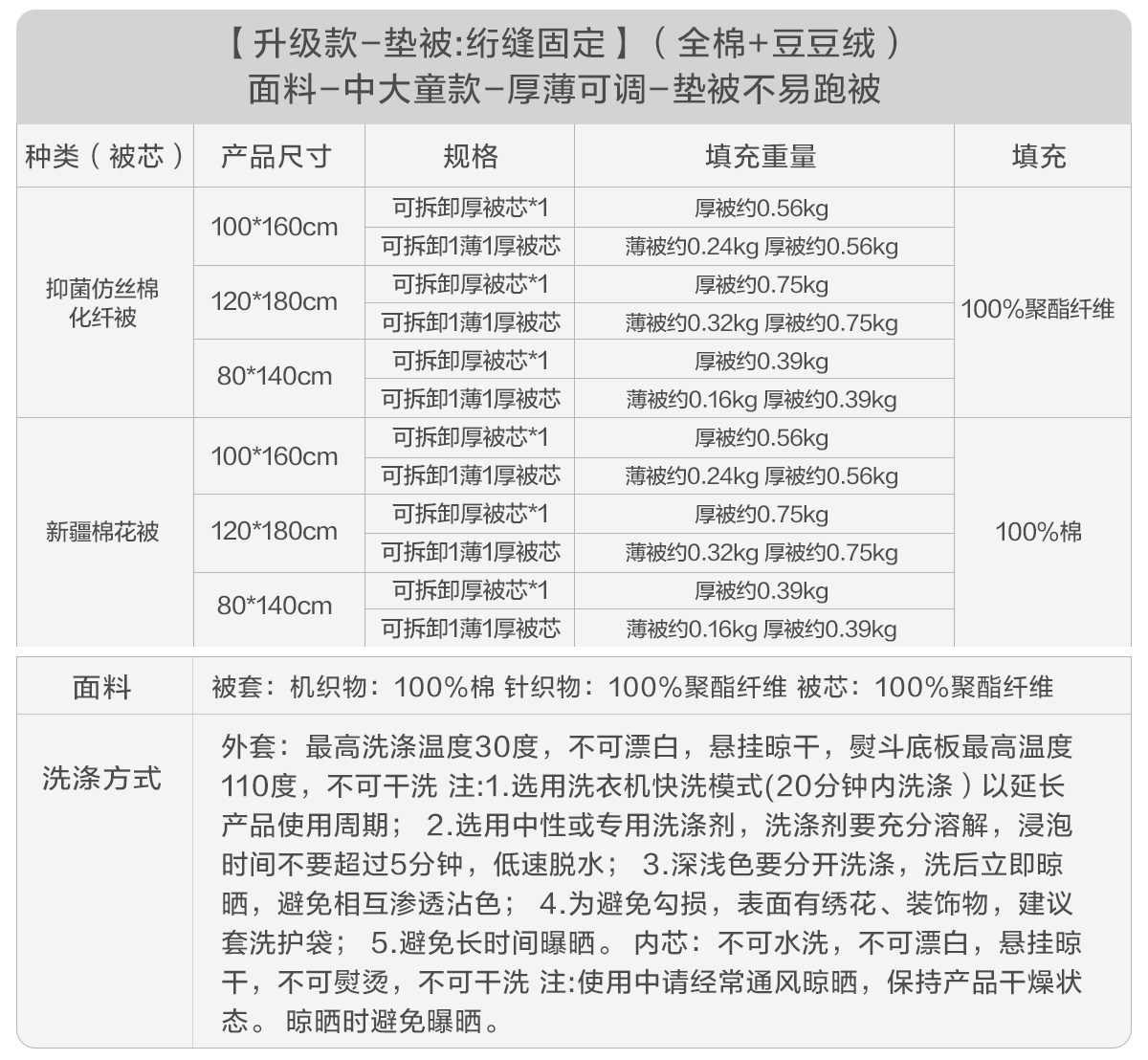 【升级款-垫被:绗缝固定】(全棉+豆豆绒)
面料-中大童款-厚薄可调-垫被不易跑被

| 种类(被芯) | 产品尺寸 | 规格 | 填充重量 | 填充 |
|---|---|---|---|---|
| 抑菌仿丝棉化纤被 | 100*160cm | 可拆卸厚被芯*1 | 厚被约0.56kg | 100%聚酯纤维 |
| | | 可拆卸1薄1厚被芯 | 薄被约0.24kg 厚被约0.56kg | |
| | 120*180cm | 可拆卸厚被芯*1 | 厚被约0.75kg | |
| | | 可拆卸1薄1厚被芯 | 薄被约0.32kg 厚被约0.75kg | |
| | 80*140cm | 可拆卸厚被芯*1 | 厚被约0.39kg | |
| | | 可拆卸1薄1厚被芯 | 薄被约0.16kg 厚被约0.39kg | |
| 新疆棉花被 | 100*160cm | 可拆卸厚被芯*1 | 厚被约0.56kg | 100%棉 |
| | | 可拆卸1薄1厚被芯 | 薄被约0.24kg 厚被约0.56kg | |
| | 120*180cm | 可拆卸厚被芯*1 | 厚被约0.75kg | |
| | | 可拆卸1薄1厚被芯 | 薄被约0.32kg 厚被约0.75kg | |
| | 80*140cm | 可拆卸厚被芯*1 | 厚被约0.39kg | |
| | | 可拆卸1薄1厚被芯 | 薄被约0.16kg 厚被约0.39kg | |

| 面料 | 被套：机织物：100%棉 针织物：100%聚酯纤维 被芯：100%聚酯纤维 |
|---|---|
| 洗涤方式 | 外套：最高洗涤温度30度，不可漂白，悬挂晾干，熨斗底板最高温度110度，不可干洗 注:1.选用洗衣机快洗模式(20分钟内洗涤)以延长产品使用周期； 2.选用中性或专用洗涤剂，洗涤剂要充分溶解，浸泡时间不要超过5分钟，低速脱水； 3.深浅色要分开洗涤，洗后立即晾晒，避免相互渗透沾色； 4.为避免勾损，表面有绣花、装饰物，建议套洗护袋； 5.避免长时间曝晒。 内芯：不可水洗，不可漂白，悬挂晾干，不可熨烫，不可干洗 注:使用中请经常通风晾晒，保持产品干燥状态。 晾晒时避免曝晒。 |